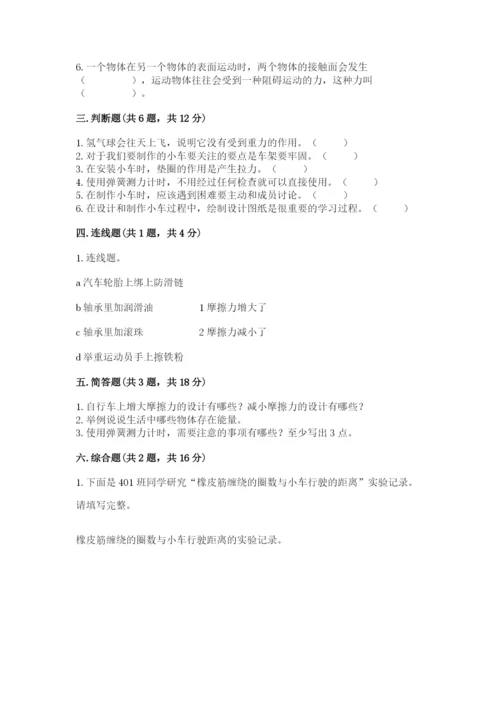 6. 一个物体在另一个物体的表面运动时，两个物体的接触面会发生（　　　　），运动物体往往会受到一种阻碍运动的力，这种力叫（　　　　）。

三. 判断题(共 6 题，共 12 分)

1. 氢气球会往天上飞，说明它没有受到重力的作用。（　　）
2. 对于我们要制作的小车要关注的要点是车架要牢固。（　　）
3. 在安装小车时，垫圈的作用是产生拉力。（　　）
4. 使用弹簧测力计时，不用经过任何检查就可以直接使用。（　　）
5. 在制作小车时，应该遇到困难要主动和成员讨论。（　　）
6. 在设计和制作小车过程中，绘制设计图纸是很重要的学习过程。（　　）

四. 连线题(共 1 题，共 4 分)

1. 连线题。

a 汽车轮胎上绑上防滑链

b 轴承里加润滑油　　1 摩擦力增大了

c 轴承里加滚珠　　2 摩擦力减小了

d 举重运动员手上擦铁粉

五. 简答题(共 3 题，共 18 分)

1. 自行车上增大摩擦力的设计有哪些？减小摩擦力的设计有哪些？
2. 举例说说生活中哪些物体存在能量。
3. 使用弹簧测力计时，需要注意的事项有哪些？至少写出 3 点。

六. 综合题(共 2 题，共 16 分)

1. 下面是 401 班同学研究“橡皮筋缠绕的圈数与小车行驶的距离”实验记录。

请填写完整。

橡皮筋缠绕的圈数与小车行驶距离的实验记录。